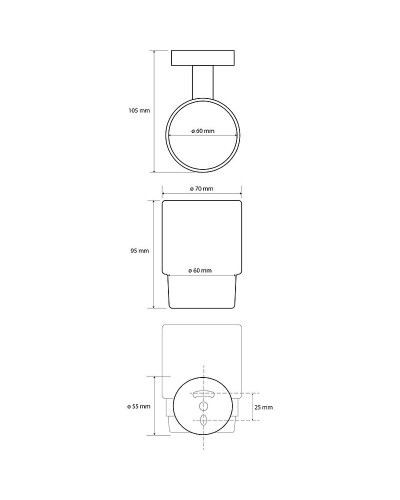 105 mm

ø 60 mm

ø 70 mm

95 mm

ø 60 mm

ø 55 mm

25 mm